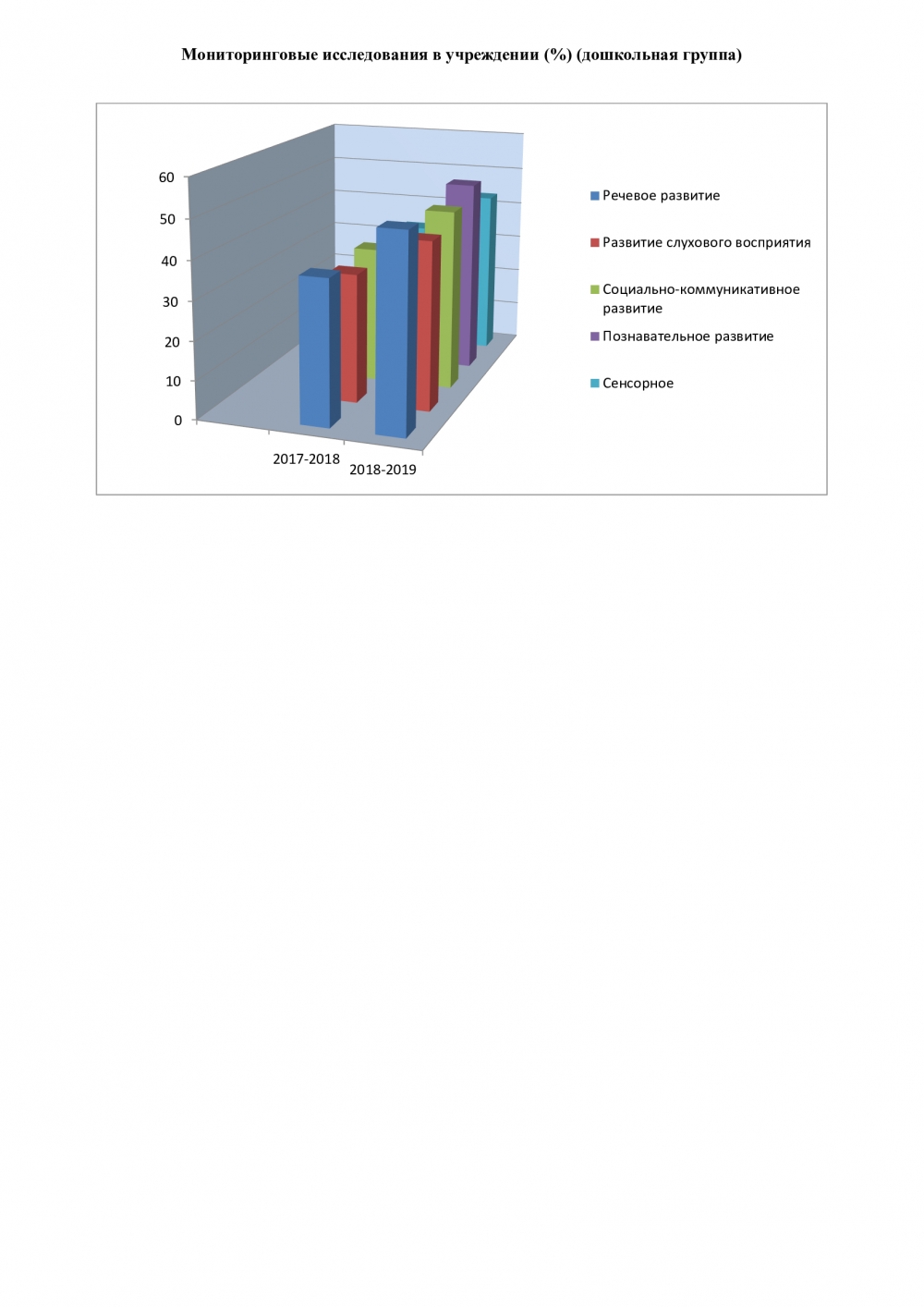 Мониторинговые исследования в учреждении (%) (дошкольная группа)

60
50
40
30
20
10
0

2017-2018
2018-2019

Речевое развитие
Развитие слухового восприятия
Социально-коммуникативное развитие
Познавательное развитие
Сенсорное